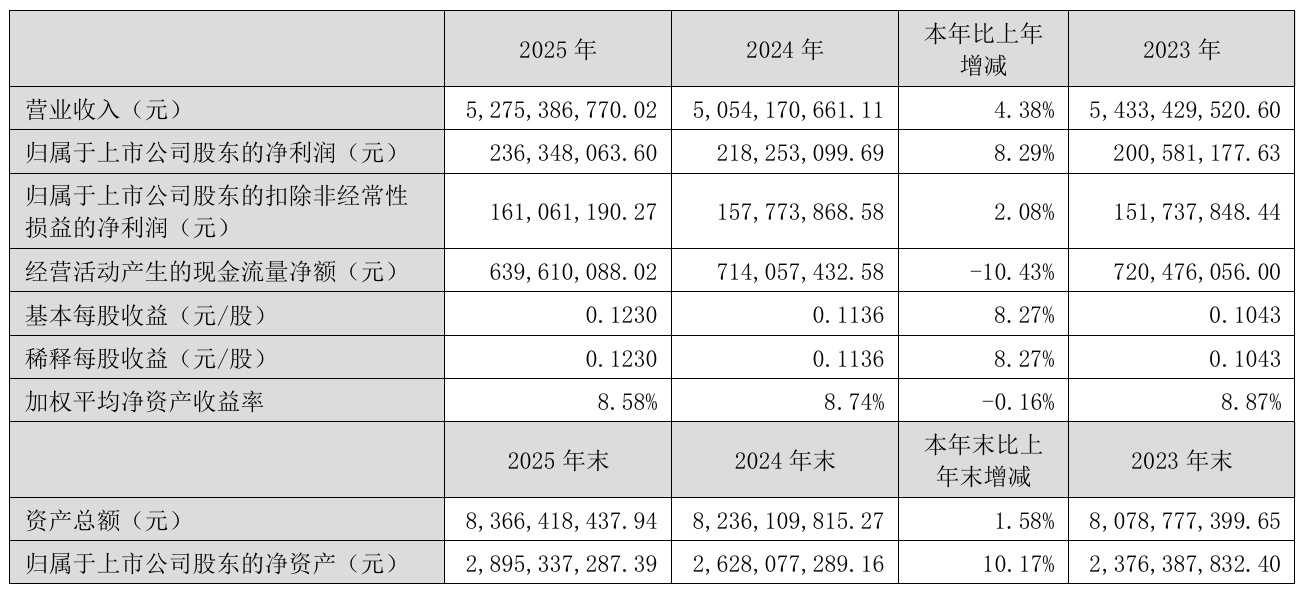 |  | 2025年 | 2024年 | 本年比上年增减 | 2023年 |
|---|---|---|---|---|
| 营业收入（元） | 5,275,386,770.02 | 5,054,170,661.11 | 4.38% | 5,433,429,520.60 |
| 归属于上市公司股东的净利润（元） | 236,348,063.60 | 218,253,099.69 | 8.29% | 200,581,177.63 |
| 归属于上市公司股东的扣除非经常性损益的净利润（元） | 161,061,190.27 | 157,773,868.58 | 2.08% | 151,737,848.44 |
| 经营活动产生的现金流量净额（元） | 639,610,088.02 | 714,057,432.58 | -10.43% | 720,476,056.00 |
| 基本每股收益（元/股） | 0.1230 | 0.1136 | 8.27% | 0.1043 |
| 稀释每股收益（元/股） | 0.1230 | 0.1136 | 8.27% | 0.1043 |
| 加权平均净资产收益率 | 8.58% | 8.74% | -0.16% | 8.87% |
|  | 2025年末 | 2024年末 | 本年末比上年末增减 | 2023年末 |
| 资产总额（元） | 8,366,418,437.94 | 8,236,109,815.27 | 1.58% | 8,078,777,399.65 |
| 归属于上市公司股东的净资产（元） | 2,895,337,287.39 | 2,628,077,289.16 | 10.17% | 2,376,387,832.40 |